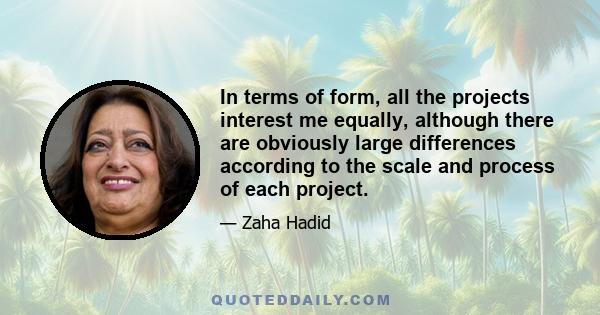 In terms of form, all the projects interest me equally, although there are obviously large differences according to the scale and process of each project.

— Zaha Hadid

QUOTEDDAILY.COM